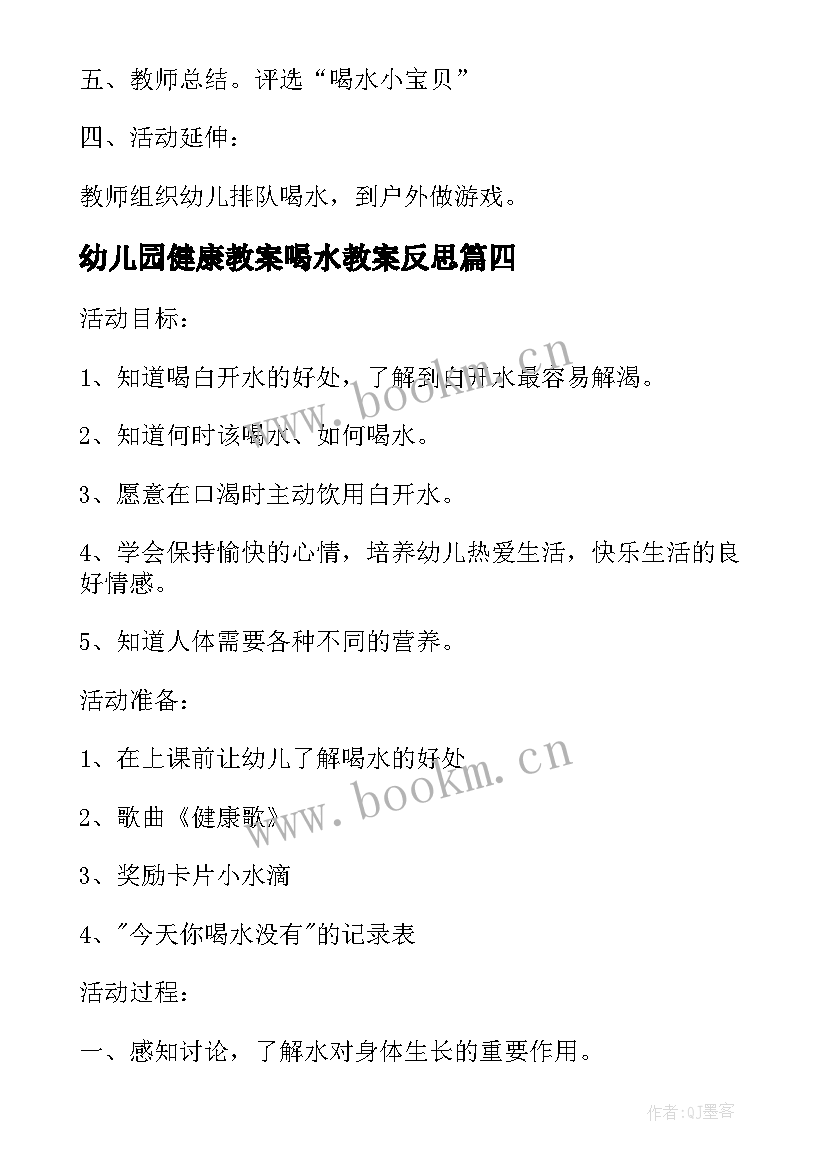 五、教师总结。评选“喝水小宝贝”

四、活动延伸：

教师组织幼儿排队喝水，到户外做游戏。

幼儿园健康教案喝水教案反思篇四

活动目标：

1、知道喝白开水的好处，了解到白开水最容易解渴。

2、知道何时该喝水、如何喝水。

3、愿意在口渴时主动饮用白开水。

4、学会保持愉快的心情，培养幼儿热爱生活，快乐生活的良好情感。

5、知道人体需要各种不同的营养。

活动准备：

1、在上课前让幼儿了解喝水的好处

2、歌曲《健康歌》

3、奖励卡片小水滴

4、"今天你喝水没有"的记录表

活动过程：

一、感知讨论，了解水对身体生长的重要作用。

www.bookm.cn

www.bookm.cn

作者:QJ墨客